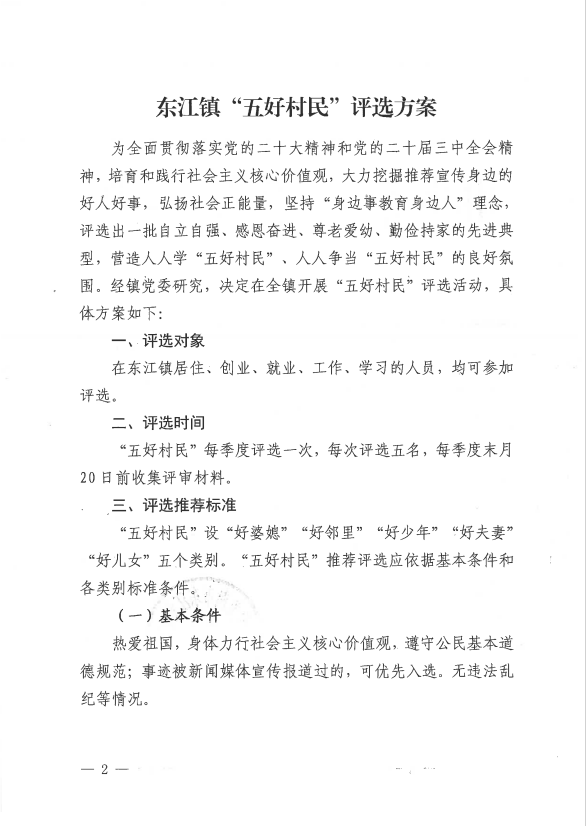 东江镇“五好村民”评选方案

为全面贯彻落实党的二十大精神和党的二十届三中全会精神，培育和践行社会主义核心价值观，大力挖掘推荐宣传身边的好人好事，弘扬社会正能量，坚持“身边事教育身边人”理念，评选出一批自立自强、感恩奋进、尊老爱幼、勤俭持家的先进典型，营造人人学“五好村民”、人人争当“五好村民”的良好氛围。经镇党委研究，决定在全镇开展“五好村民”评选活动，具体方案如下：

一、评选对象

在东江镇居住、创业、就业、工作、学习的人员，均可参加评选。

二、评选时间

“五好村民”每季度评选一次，每次评选五名，每季度末月20日前收集评审材料。

三、评选推荐标准

“五好村民”设“好婆媳”“好邻里”“好少年”“好夫妻”“好儿女”五个类别。“五好村民”推荐评选应依据基本条件和各类别标准条件。

（一）基本条件

热爱祖国，身体力行社会主义核心价值观，遵守公民基本道德规范；事迹被新闻媒体宣传报道过的，可优先入选。无违法乱纪等情况。

— 2 —